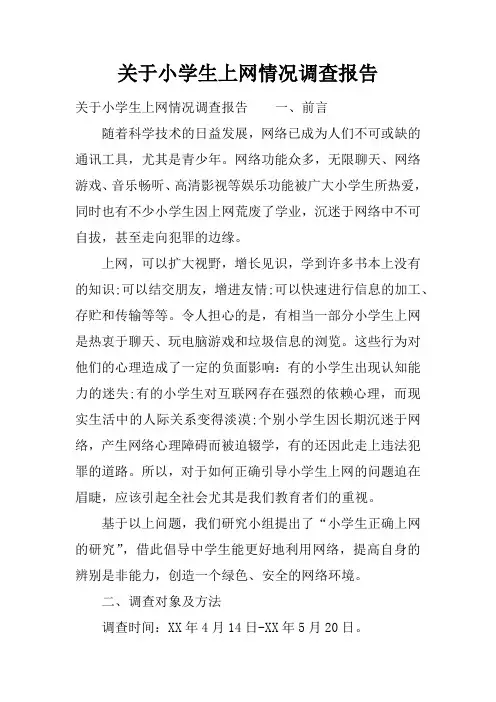 关于小学生上网情况调查报告

关于小学生上网情况调查报告　　一、前言

随着科学技术的日益发展，网络已成为人们不可或缺的通讯工具，尤其是青少年。网络功能众多，无限聊天、网络游戏、音乐畅听、高清影视等娱乐功能被广大小学生所热爱，同时也有不少小学生因上网荒废了学业，沉迷于网络中不可自拔，甚至走向犯罪的边缘。

上网，可以扩大视野，增长见识，学到许多书本上没有的知识;可以结交朋友，增进友情;可以快速进行信息的加工、存贮和传输等等。令人担心的是，有相当一部分小学生上网是热衷于聊天、玩电脑游戏和垃圾信息的浏览。这些行为对他们的心理造成了一定的负面影响：有的小学生出现认知能力的迷失;有的小学生对互联网存在强烈的依赖心理，而现实生活中的人际关系变得淡漠;个别小学生因长期沉迷于网络，产生网络心理障碍而被迫辍学，有的还因此走上违法犯罪的道路。所以，对于如何正确引导小学生上网的问题迫在眉睫，应该引起全社会尤其是我们教育者们的重视。

基于以上问题，我们研究小组提出了“小学生正确上网的研究”，借此倡导中学生能更好地利用网络，提高自身的辨别是非能力，创造一个绿色、安全的网络环境。

二、调查对象及方法

调查时间：XX 年 4 月 14 日-XX 年 5 月 20 日。